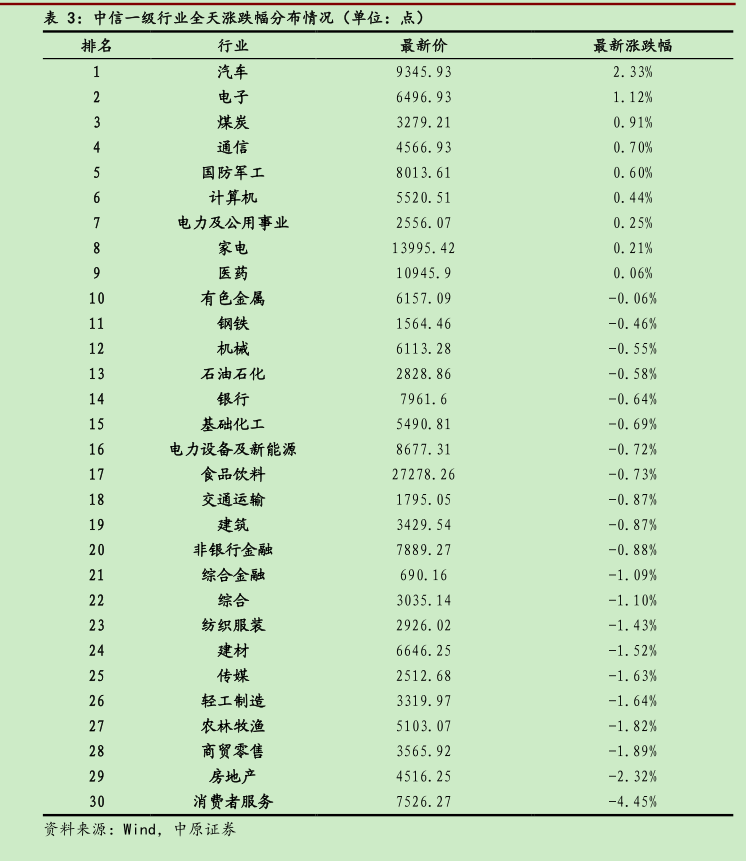 表 3：中信一级行业全天涨跌幅分布情况（单位：点）

| 排名 | 行业 | 最新价 | 最新涨跌幅 |
|---|---|---|---|
| 1 | 汽车 | 9345.93 | 2.33% |
| 2 | 电子 | 6496.93 | 1.12% |
| 3 | 煤炭 | 3279.21 | 0.91% |
| 4 | 通信 | 4566.93 | 0.70% |
| 5 | 国防军工 | 8013.61 | 0.60% |
| 6 | 计算机 | 5520.51 | 0.44% |
| 7 | 电力及公用事业 | 2556.07 | 0.25% |
| 8 | 家电 | 13995.42 | 0.21% |
| 9 | 医药 | 10945.9 | 0.06% |
| 10 | 有色金属 | 6157.09 | -0.06% |
| 11 | 钢铁 | 1564.46 | -0.46% |
| 12 | 机械 | 6113.28 | -0.55% |
| 13 | 石油石化 | 2828.86 | -0.58% |
| 14 | 银行 | 7961.6 | -0.64% |
| 15 | 基础化工 | 5490.81 | -0.69% |
| 16 | 电力设备及新能源 | 8677.31 | -0.72% |
| 17 | 食品饮料 | 27278.26 | -0.73% |
| 18 | 交通运输 | 1795.05 | -0.87% |
| 19 | 建筑 | 3429.54 | -0.87% |
| 20 | 非银行金融 | 7889.27 | -0.88% |
| 21 | 综合金融 | 690.16 | -1.09% |
| 22 | 综合 | 3035.14 | -1.10% |
| 23 | 纺织服装 | 2926.02 | -1.43% |
| 24 | 建材 | 6646.25 | -1.52% |
| 25 | 传媒 | 2512.68 | -1.63% |
| 26 | 轻工制造 | 3319.97 | -1.64% |
| 27 | 农林牧渔 | 5103.07 | -1.82% |
| 28 | 商贸零售 | 3565.92 | -1.89% |
| 29 | 房地产 | 4516.25 | -2.32% |
| 30 | 消费者服务 | 7526.27 | -4.45% |

资料来源：Wind，中原证券